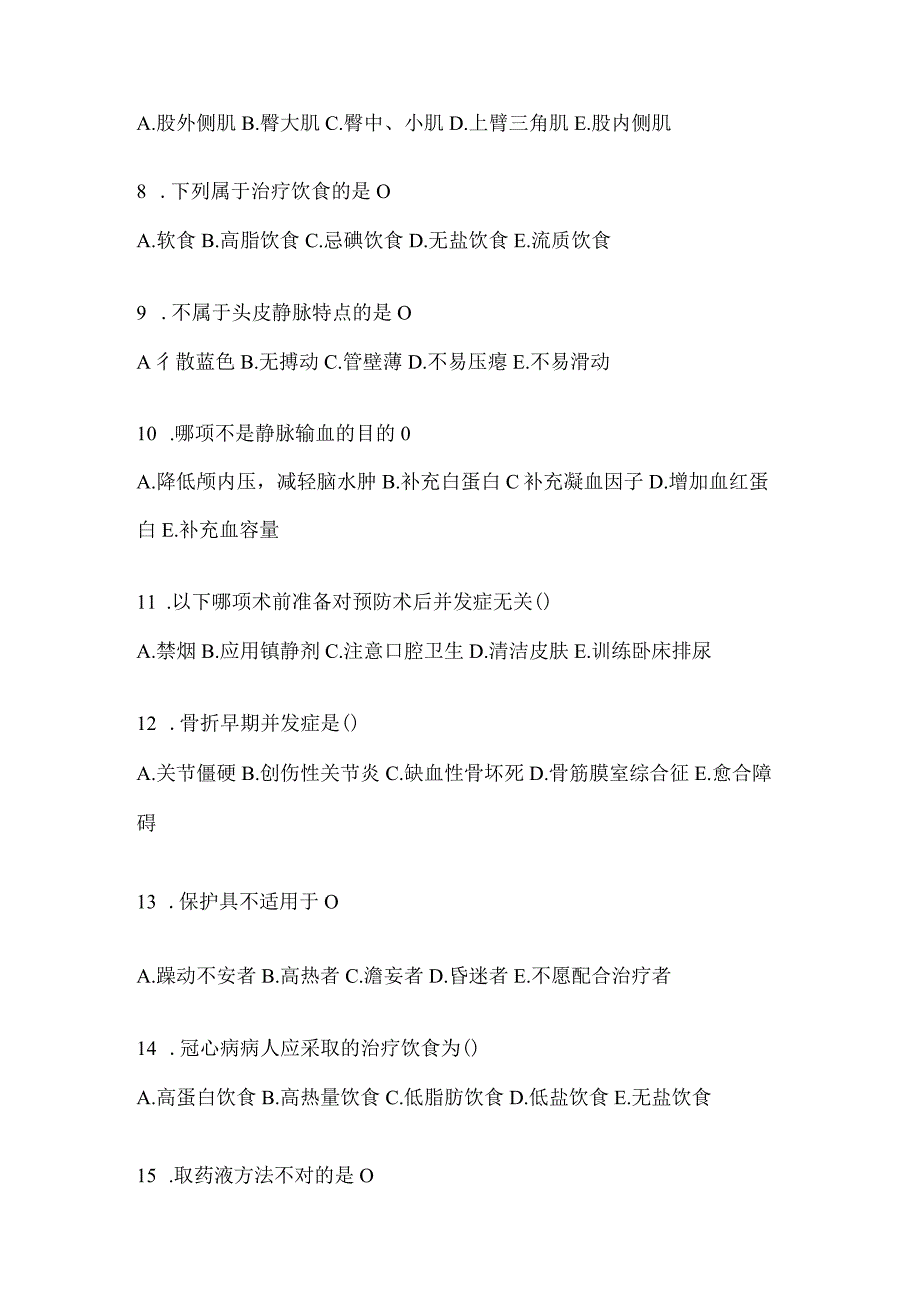 A.股外侧肌 B.臀大肌 C.臀中、小肌 D.上臂三角肌 E.股内侧肌

8 .下列属于治疗饮食的是 O

A.软食 B.高脂饮食 C.忌碘饮食 D.无盐饮食 E.流质饮食

9 .不属于头皮静脉特点的是 O

A 彳散蓝色 B.无搏动 C.管壁薄 D.不易压瘪 E.不易滑动

10 .哪项不是静脉输血的目的 0

A.降低颅内压，减轻脑水肿 B.补充白蛋白 C 补充凝血因子 D.增加血红蛋白 E.补充血容量

11 .以下哪项术前准备对预防术后并发症无关()

A.禁烟 B.应用镇静剂 C.注意口腔卫生 D.清洁皮肤 E.训练卧床排尿

12 .骨折早期并发症是()

A.关节僵硬 B.创伤性关节炎 C.缺血性骨坏死 D.骨筋膜室综合征 E.愈合障碍

13 .保护具不适用于 O

A.躁动不安者 B.高热者 C.澹妄者 D.昏迷者 E.不愿配合治疗者

14 .冠心病病人应采取的治疗饮食为()

A.高蛋白饮食 B.高热量饮食 C.低脂肪饮食 D.低盐饮食 E.无盐饮食

15 .取药液方法不对的是 O